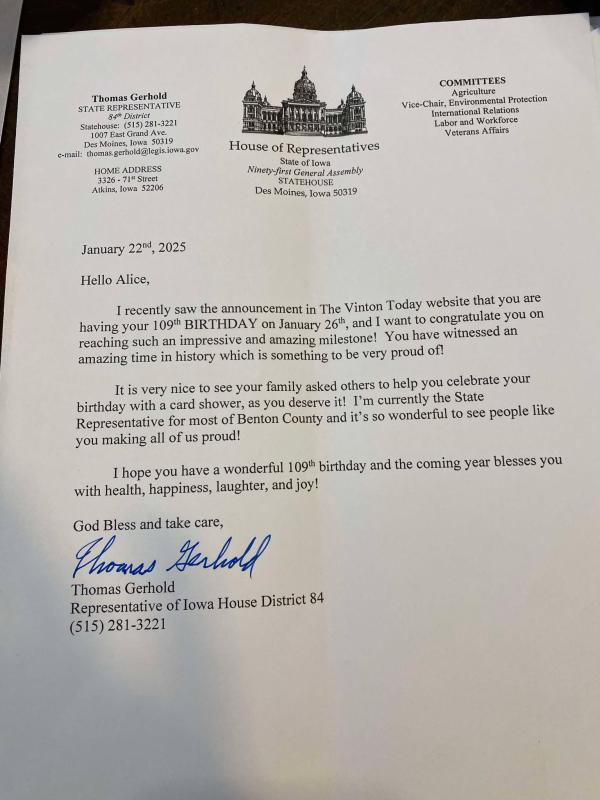 Thomas Gerhold
STATE REPRESENTATIVE
84th District
Statehouse: (515) 281-3221
1007 East Grand Ave.
Des Moines, Iowa 50319
e-mail: thomas.gerhold@legis.iowa.gov

HOME ADDRESS
3326 - 71st Street
Atkins, Iowa 52206

House of Representatives
State of Iowa
Ninety-first General Assembly
STATEHOUSE
Des Moines, Iowa 50319

COMMITTEES
Agriculture
Vice-Chair, Environmental Protection
International Relations
Labor and Workforce
Veterans Affairs

January 22nd, 2025

Hello Alice,

I recently saw the announcement in The Vinton Today website that you are having your 109th BIRTHDAY on January 26th, and I want to congratulate you on reaching such an impressive and amazing milestone! You have witnessed an amazing time in history which is something to be very proud of!

It is very nice to see your family asked others to help you celebrate your birthday with a card shower, as you deserve it! I'm currently the State Representative for most of Benton County and it's so wonderful to see people like you making all of us proud!

I hope you have a wonderful 109th birthday and the coming year blesses you with health, happiness, laughter, and joy!

God Bless and take care,

Thomas Gerhold

Thomas Gerhold
Representative of Iowa House District 84
(515) 281-3221